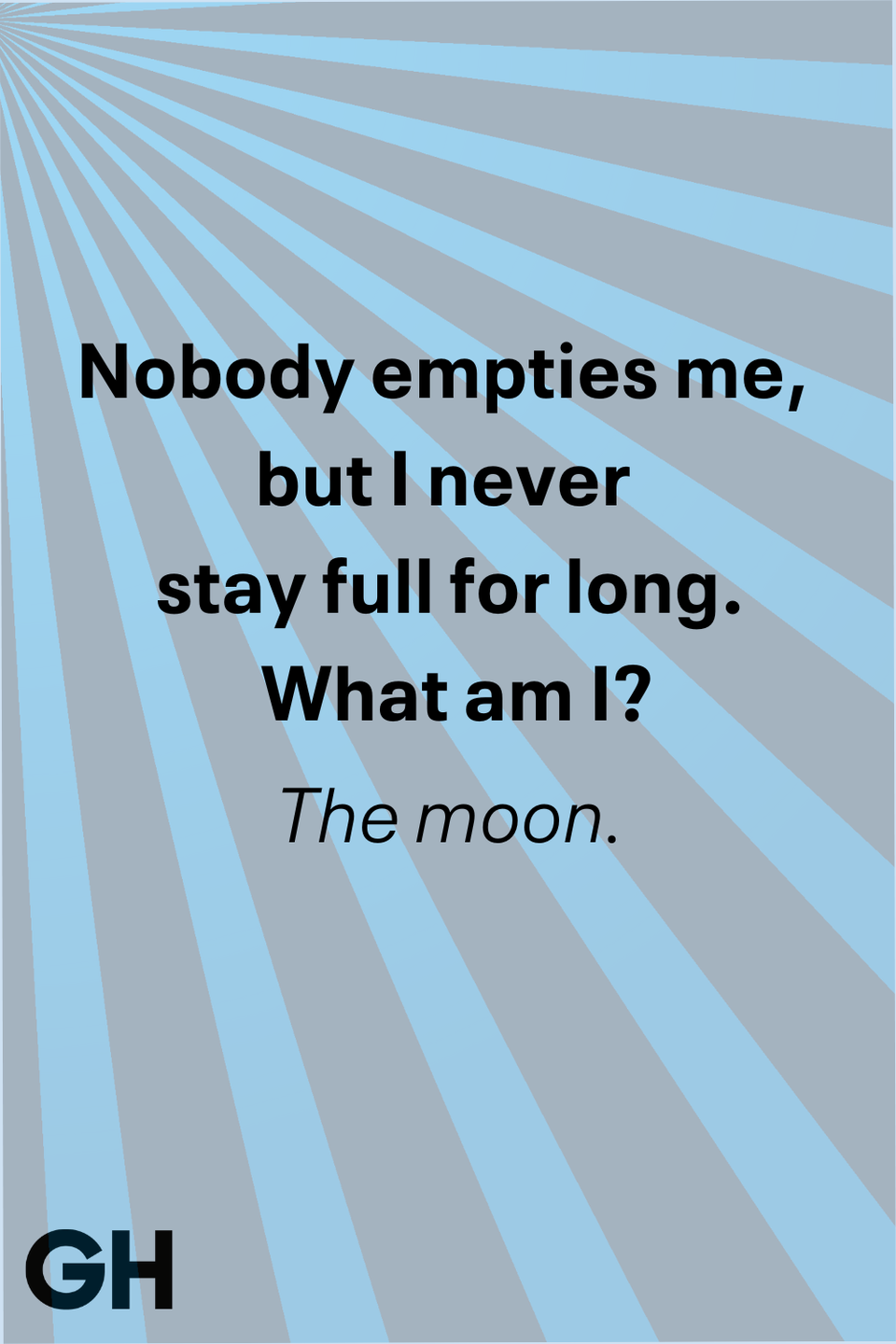 Nobody empties me, but I never stay full for long. What am I?

The moon.

GH